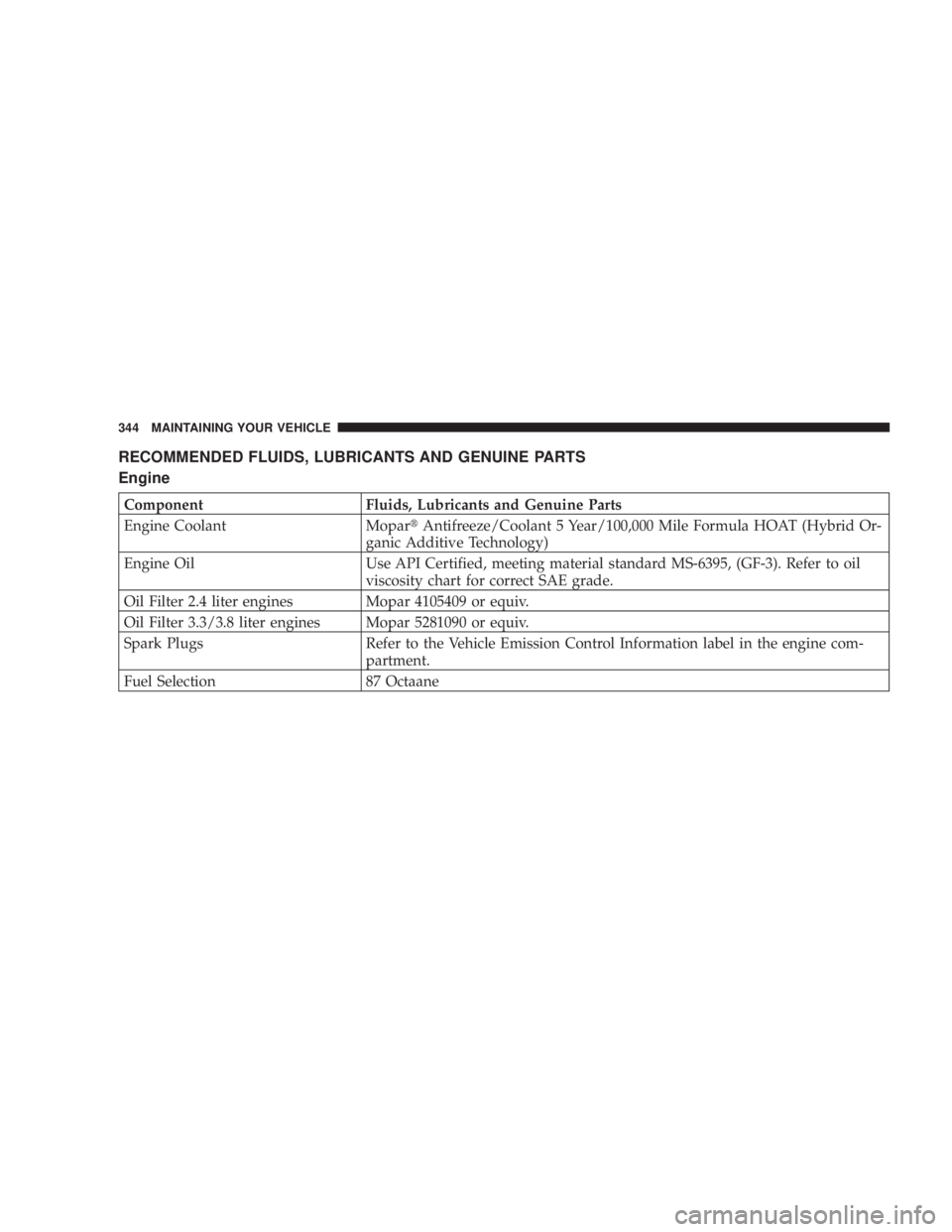 344 MAINTAINING YOUR VEHICLE

RECOMMENDED FLUIDS, LUBRICANTS AND GENUINE PARTS

Engine

| Component | Fluids, Lubricants and Genuine Parts |
|---|---|
| Engine Coolant | Mopar® Antifreeze/Coolant 5 Year/100,000 Mile Formula HOAT (Hybrid Organic Additive Technology) |
| Engine Oil | Use API Certified, meeting material standard MS-6395, (GF-3). Refer to oil viscosity chart for correct SAE grade. |
| Oil Filter 2.4 liter engines | Mopar 4105409 or equiv. |
| Oil Filter 3.3/3.8 liter engines | Mopar 5281090 or equiv. |
| Spark Plugs | Refer to the Vehicle Emission Control Information label in the engine compartment. |
| Fuel Selection | 87 Octaane |

carmanualsonline.info